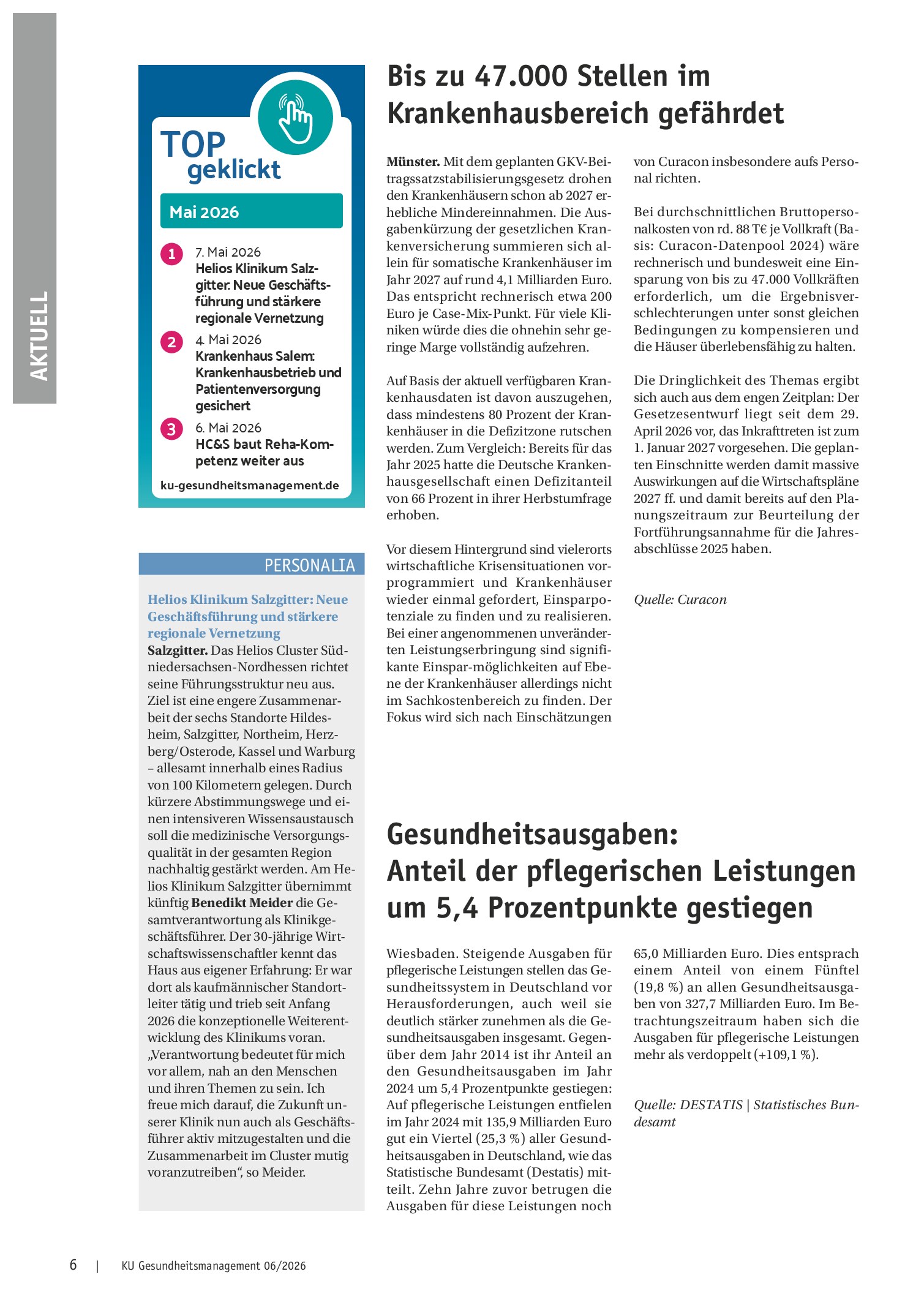 AKTUELL

TOP geklickt

Mai 2026

1 7. Mai 2026
Helios Klinikum Salzgitter: Neue Geschäftsführung und stärkere regionale Vernetzung

2 4. Mai 2026
Krankenhaus Salem: Krankenhausbetrieb und Patientenversorgung gesichert

3 6. Mai 2026
HC&S baut Reha-Kompetenz weiter aus

ku-gesundheitsmanagement.de

PERSONALIA

Helios Klinikum Salzgitter: Neue Geschäftsführung und stärkere regionale Vernetzung

Salzgitter. Das Helios Cluster Südniedersachsen-Nordhessen richtet seine Führungsstruktur neu aus. Ziel ist eine engere Zusammenarbeit der sechs Standorte Hildesheim, Salzgitter, Northeim, Herzberg/Osterode, Kassel und Warburg – allesamt innerhalb eines Radius von 100 Kilometern gelegen. Durch kürzere Abstimmungswege und einen intensiveren Wissensaustausch soll die medizinische Versorgungsqualität in der gesamten Region nachhaltig gestärkt werden. Am Helios Klinikum Salzgitter übernimmt künftig Benedikt Meider die Gesamtverantwortung als Klinikgeschäftsführer. Der 30-jährige Wirtschaftswissenschaftler kennt das Haus aus eigener Erfahrung: Er war dort als kaufmännischer Standortleiter tätig und trieb seit Anfang 2026 die konzeptionelle Weiterentwicklung des Klinikums voran. „Verantwortung bedeutet für mich vor allem, nah an den Menschen und ihren Themen zu sein. Ich freue mich darauf, die Zukunft unserer Klinik nun auch als Geschäftsführer aktiv mitzugestalten und die Zusammenarbeit im Cluster mutig voranzutreiben“, so Meider.

Bis zu 47.000 Stellen im Krankenhausbereich gefährdet

Münster. Mit dem geplanten GKV-Beitragssatzstabilisierungsgesetz drohen den Krankenhäusern schon ab 2027 erhebliche Mindereinnahmen. Die Ausgabenkürzung der gesetzlichen Krankenversicherung summieren sich allein für somatische Krankenhäuser im Jahr 2027 auf rund 4,1 Milliarden Euro. Das entspricht rechnerisch etwa 200 Euro je Case-Mix-Punkt. Für viele Kliniken würde dies die ohnehin sehr geringe Marge vollständig aufzehren.

Auf Basis der aktuell verfügbaren Krankenhausdaten ist davon auszugehen, dass mindestens 80 Prozent der Krankenhäuser in die Defizitzone rutschen werden. Zum Vergleich: Bereits für das Jahr 2025 hatte die Deutsche Krankenhausgesellschaft einen Defizitanteil von 66 Prozent in ihrer Herbstumfrage erhoben.

Vor diesem Hintergrund sind vielerorts wirtschaftliche Krisensituationen vorprogrammiert und Krankenhäuser wieder einmal gefordert, Einsparpotenziale zu finden und zu realisieren. Bei einer angenommenen unveränderten Leistungserbringung sind signifikante Einspar-möglichkeiten auf Ebene der Krankenhäuser allerdings nicht im Sachkostenbereich zu finden. Der Fokus wird sich nach Einschätzungen von Curacon insbesondere aufs Personal richten.

Bei durchschnittlichen Bruttopersonalkosten von rd. 88 T€ je Vollkraft (Basis: Curacon-Datenpool 2024) wäre rechnerisch und bundesweit eine Einsparung von bis zu 47.000 Vollkräften erforderlich, um die Ergebnisverschlechterungen unter sonst gleichen Bedingungen zu kompensieren und die Häuser überlebensfähig zu halten.

Die Dringlichkeit des Themas ergibt sich auch aus dem engen Zeitplan: Der Gesetzesentwurf liegt seit dem 29. April 2026 vor, das Inkrafttreten ist zum 1. Januar 2027 vorgesehen. Die geplanten Einschnitte werden damit massive Auswirkungen auf die Wirtschaftspläne 2027 ff. und damit bereits auf den Planungszeitraum zur Beurteilung der Fortführungsannahme für die Jahresabschlüsse 2025 haben.

Quelle: Curacon

Gesundheitsausgaben: Anteil der pflegerischen Leistungen um 5,4 Prozentpunkte gestiegen

Wiesbaden. Steigende Ausgaben für pflegerische Leistungen stellen das Gesundheitssystem in Deutschland vor Herausforderungen, auch weil sie deutlich stärker zunehmen als die Gesundheitsausgaben insgesamt. Gegenüber dem Jahr 2014 ist ihr Anteil an den Gesundheitsausgaben im Jahr 2024 um 5,4 Prozentpunkte gestiegen: Auf pflegerische Leistungen entfielen im Jahr 2024 mit 135,9 Milliarden Euro gut ein Viertel (25,3 %) aller Gesundheitsausgaben in Deutschland, wie das Statistische Bundesamt (Destatis) mitteilt. Zehn Jahre zuvor betrugen die Ausgaben für diese Leistungen noch 65,0 Milliarden Euro. Dies entsprach einem Anteil von einem Fünftel (19,8 %) an allen Gesundheitsausgaben von 327,7 Milliarden Euro. Im Betrachtungszeitraum haben sich die Ausgaben für pflegerische Leistungen mehr als verdoppelt (+109,1 %).

Quelle: DESTATIS | Statistisches Bundesamt

6 | KU Gesundheitsmanagement 06/2026